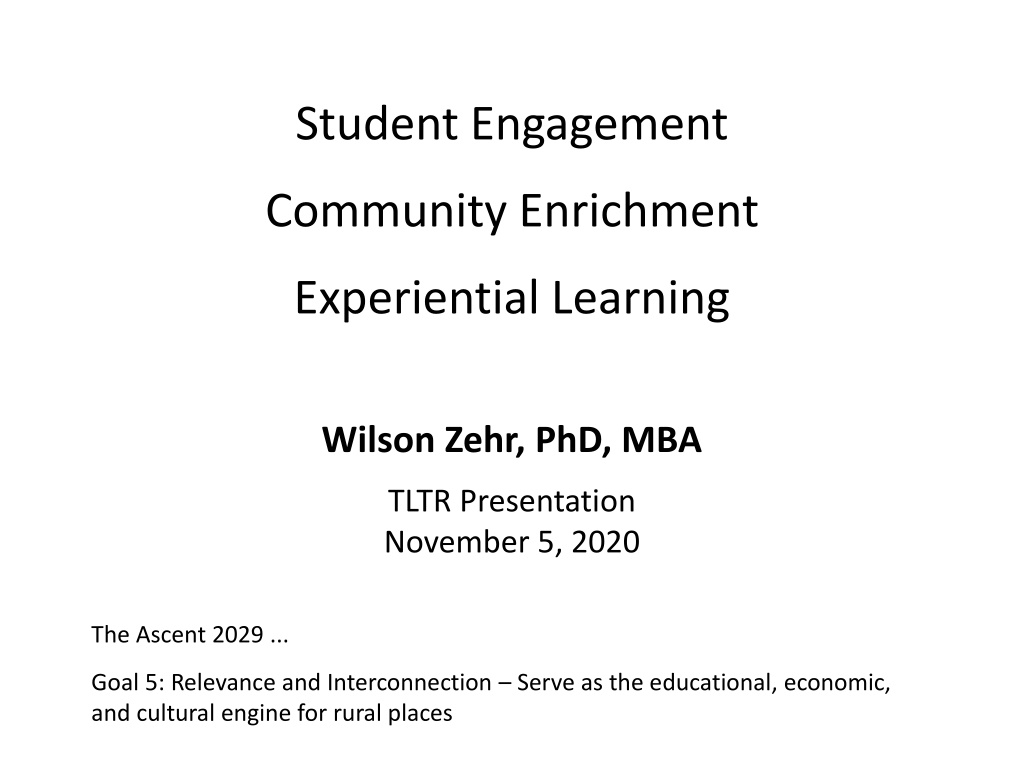 Student Engagement

Community Enrichment

Experiential Learning

Wilson Zehr, PhD, MBA

TLTR Presentation
November 5, 2020

The Ascent 2029 ...

Goal 5: Relevance and Interconnection – Serve as the educational, economic, and cultural engine for rural places